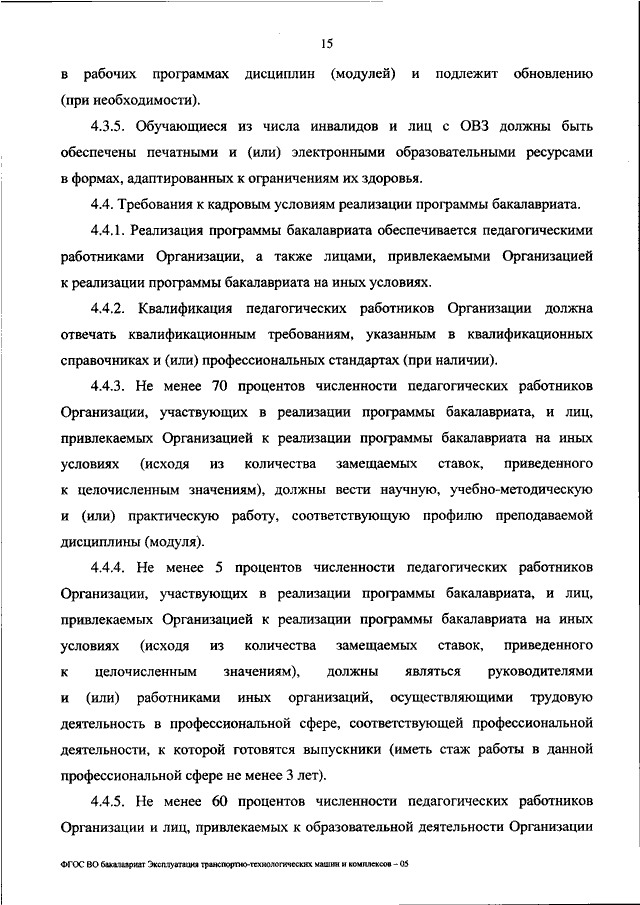 15

в рабочих программах дисциплин (модулей) и подлежит обновлению (при необходимости).

4.3.5. Обучающиеся из числа инвалидов и лиц с ОВЗ должны быть обеспечены печатными и (или) электронными образовательными ресурсами в формах, адаптированных к ограничениям их здоровья.

4.4. Требования к кадровым условиям реализации программы бакалавриата.

4.4.1. Реализация программы бакалавриата обеспечивается педагогическими работниками Организации, а также лицами, привлекаемыми Организацией к реализации программы бакалавриата на иных условиях.

4.4.2. Квалификация педагогических работников Организации должна отвечать квалификационным требованиям, указанным в квалификационных справочниках и (или) профессиональных стандартах (при наличии).

4.4.3. Не менее 70 процентов численности педагогических работников Организации, участвующих в реализации программы бакалавриата, и лиц, привлекаемых Организацией к реализации программы бакалавриата на иных условиях (исходя из количества замещаемых ставок, приведенного к целочисленным значениям), должны вести научную, учебно-методическую и (или) практическую работу, соответствующую профилю преподаваемой дисциплины (модуля).

4.4.4. Не менее 5 процентов численности педагогических работников Организации, участвующих в реализации программы бакалавриата, и лиц, привлекаемых Организацией к реализации программы бакалавриата на иных условиях (исходя из количества замещаемых ставок, приведенного к целочисленным значениям), должны являться руководителями и (или) работниками иных организаций, осуществляющими трудовую деятельность в профессиональной сфере, соответствующей профессиональной деятельности, к которой готовятся выпускники (иметь стаж работы в данной профессиональной сфере не менее 3 лет).

4.4.5. Не менее 60 процентов численности педагогических работников Организации и лиц, привлекаемых к образовательной деятельности Организации

ФГОС ВО бакалавриат Эксплуатация транспортно-технологических машин и комплексов – 05